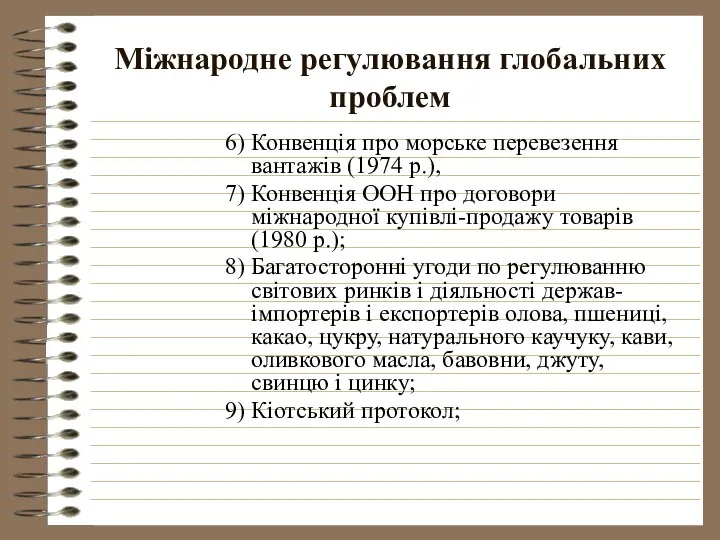 Міжнародне регулювання глобальних проблем

6) Конвенція про морське перевезення вантажів (1974 р.),
7) Конвенція ООН про договори міжнародної купівлі-продажу товарів (1980 р.);
8) Багатосторонні угоди по регулюванню світових ринків і діяльності держав-імпортерів і експортерів олова, пшениці, какао, цукру, натурального каучуку, кави, оливкового масла, бавовни, джуту, свинцю і цинку;
9) Кіотський протокол;